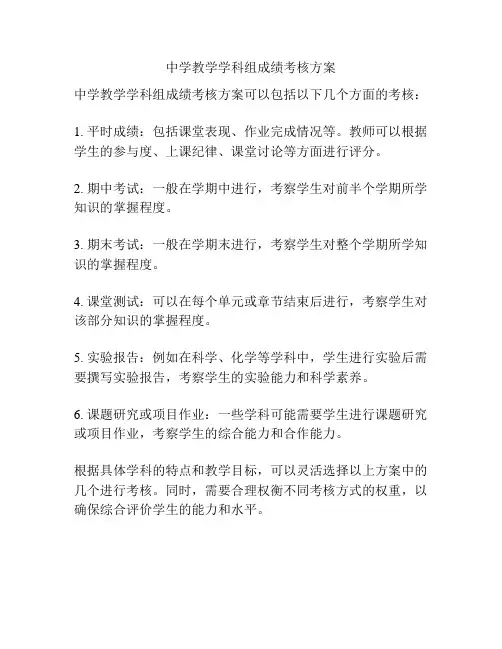 中学教学学科组成绩考核方案

中学教学学科组成绩考核方案可以包括以下几个方面的考核：

1. 平时成绩：包括课堂表现、作业完成情况等。教师可以根据学生的参与度、上课纪律、课堂讨论等方面进行评分。

2. 期中考试：一般在学期中进行，考察学生对前半个学期所学知识的掌握程度。

3. 期末考试：一般在学期末进行，考察学生对整个学期所学知识的掌握程度。

4. 课堂测试：可以在每个单元或章节结束后进行，考察学生对该部分知识的掌握程度。

5. 实验报告：例如在科学、化学等学科中，学生进行实验后需要撰写实验报告，考察学生的实验能力和科学素养。

6. 课题研究或项目作业：一些学科可能需要学生进行课题研究或项目作业，考察学生的综合能力和合作能力。

根据具体学科的特点和教学目标，可以灵活选择以上方案中的几个进行考核。同时，需要合理权衡不同考核方式的权重，以确保综合评价学生的能力和水平。